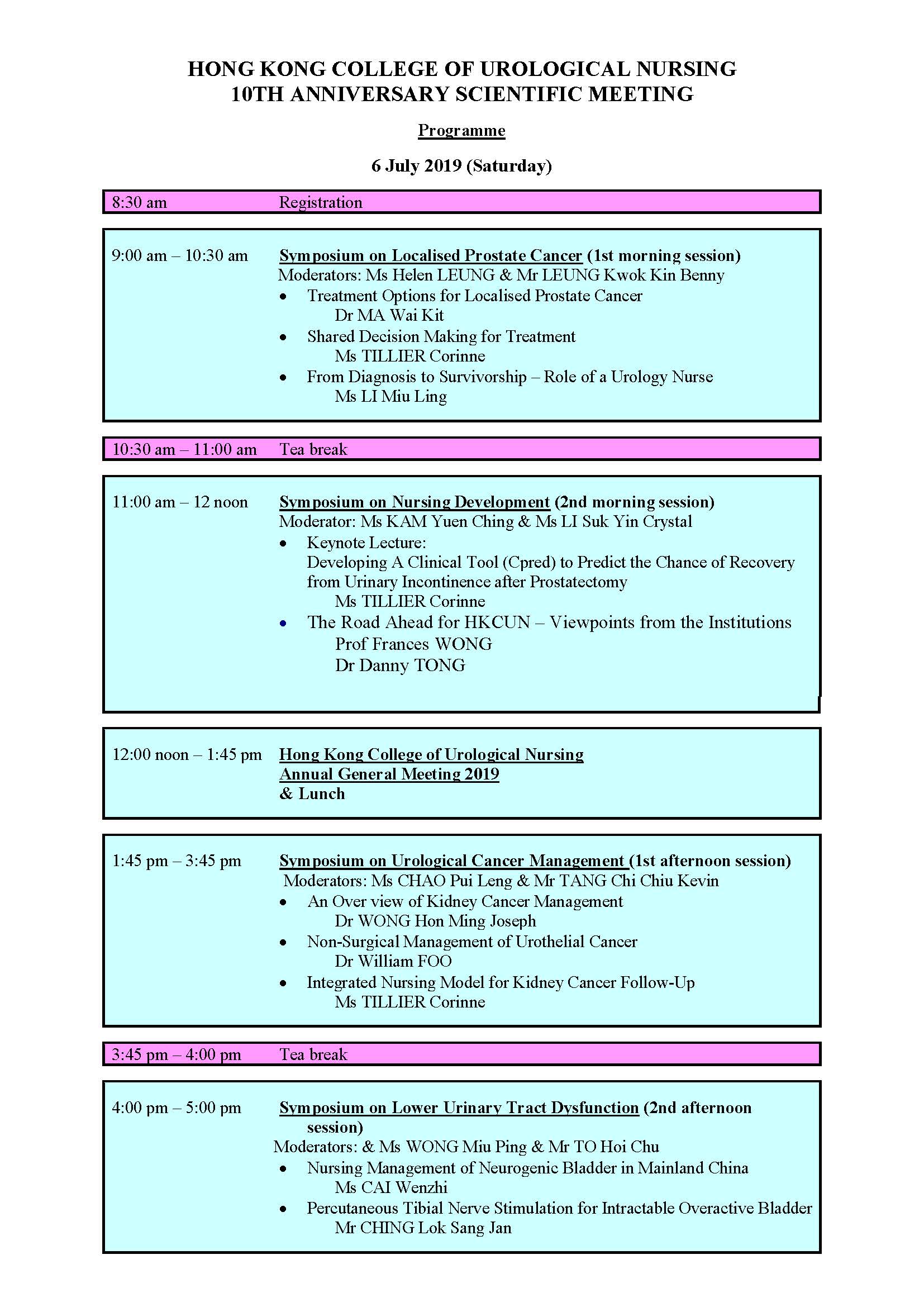 HONG KONG COLLEGE OF UROLOGICAL NURSING
10TH ANNIVERSARY SCIENTIFIC MEETING

Programme

6 July 2019 (Saturday)

8:30 am Registration

9:00 am – 10:30 am Symposium on Localised Prostate Cancer (1st morning session)
Moderators: Ms Helen LEUNG & Mr LEUNG Kwok Kin Benny
• Treatment Options for Localised Prostate Cancer
Dr MA Wai Kit
• Shared Decision Making for Treatment
Ms TILLIER Corinne
• From Diagnosis to Survivorship – Role of a Urology Nurse
Ms LI Miu Ling

10:30 am – 11:00 am Tea break

11:00 am – 12 noon Symposium on Nursing Development (2nd morning session)
Moderator: Ms KAM Yuen Ching & Ms LI Suk Yin Crystal
• Keynote Lecture:
Developing A Clinical Tool (Cpred) to Predict the Chance of Recovery from Urinary Incontinence after Prostatectomy
Ms TILLIER Corinne
• The Road Ahead for HKCUN – Viewpoints from the Institutions
Prof Frances WONG
Dr Danny TONG

12:00 noon – 1:45 pm Hong Kong College of Urological Nursing
Annual General Meeting 2019
& Lunch

1:45 pm – 3:45 pm Symposium on Urological Cancer Management (1st afternoon session)
Moderators: Ms CHAO Pui Leng & Mr TANG Chi Chiu Kevin
• An Over view of Kidney Cancer Management
Dr WONG Hon Ming Joseph
• Non-Surgical Management of Urothelial Cancer
Dr William FOO
• Integrated Nursing Model for Kidney Cancer Follow-Up
Ms TILLIER Corinne

3:45 pm – 4:00 pm Tea break

4:00 pm – 5:00 pm Symposium on Lower Urinary Tract Dysfunction (2nd afternoon session)
Moderators: & Ms WONG Miu Ping & Mr TO Hoi Chu
• Nursing Management of Neurogenic Bladder in Mainland China
Ms CAI Wenzhi
• Percutaneous Tibial Nerve Stimulation for Intractable Overactive Bladder
Mr CHING Lok Sang Jan